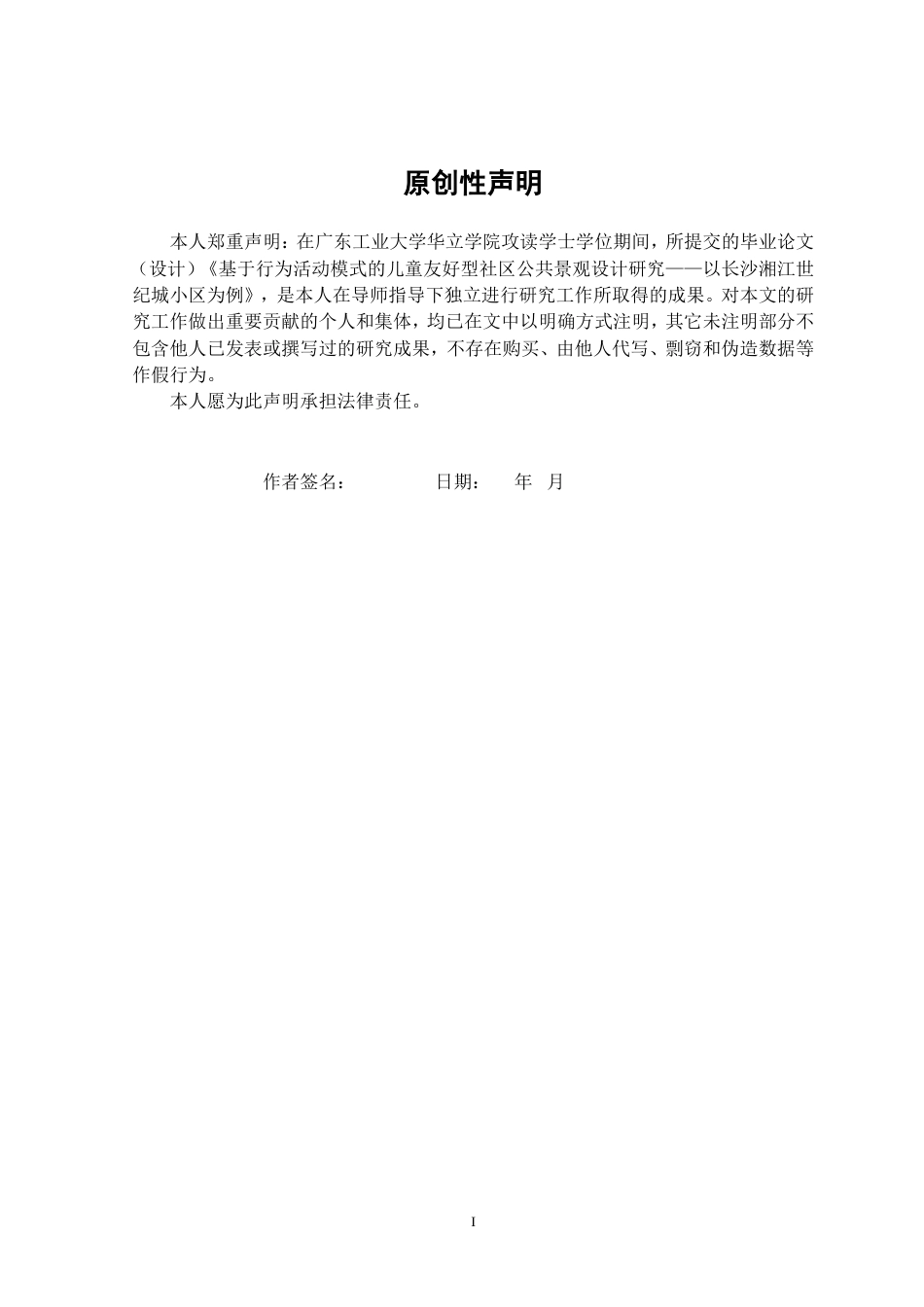 原创性声明

本人郑重声明：在广东工业大学华立学院攻读学士学位期间，所提交的毕业论文（设计）《基于行为活动模式的儿童友好型社区公共景观设计研究——以长沙湘江世纪城小区为例》，是本人在导师指导下独立进行研究工作所取得的成果。对本文的研究工作做出重要贡献的个人和集体，均已在文中以明确方式注明，其它未注明部分不包含他人已发表或撰写过的研究成果，不存在购买、由他人代写、剽窃和伪造数据等作假行为。

本人愿为此声明承担法律责任。

作者签名：　　　　日期：　　年　月

I